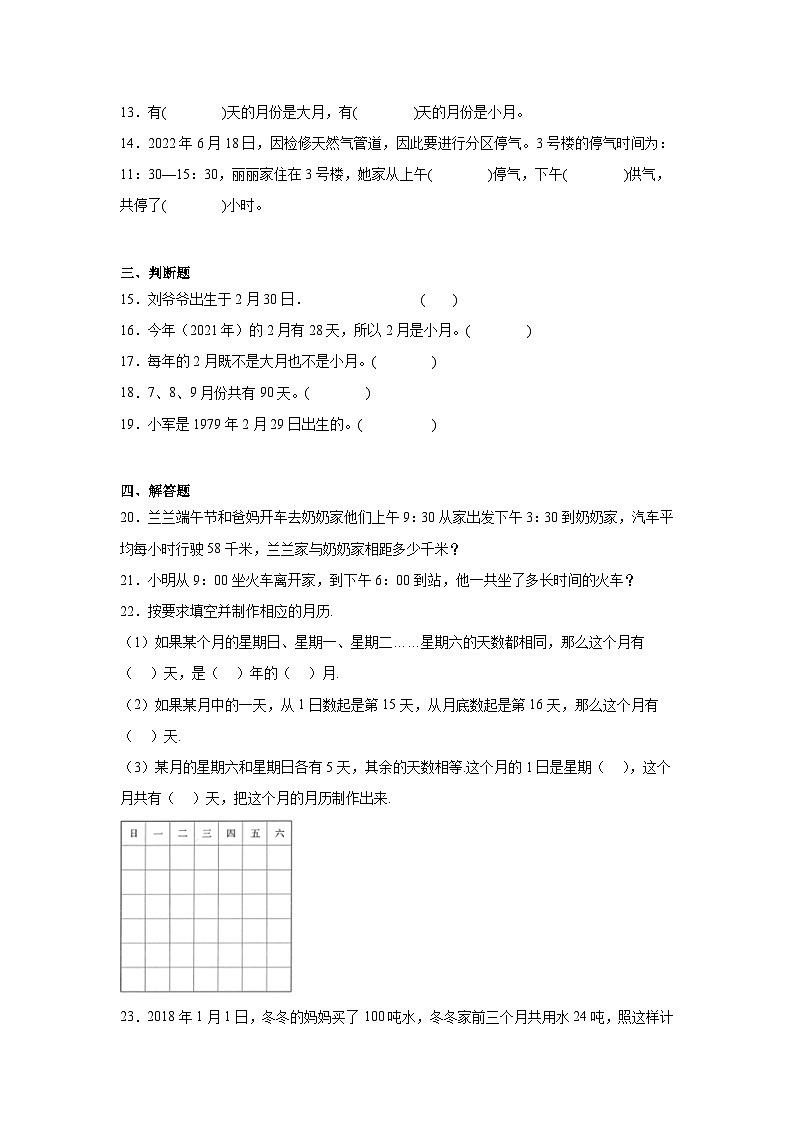 13．有(　　　)天的月份是大月，有(　　　)天的月份是小月。

14．2022年6月18日，因检修天然气管道，因此要进行分区停气。3号楼的停气时间为：11：30—15：30，丽丽家住在3号楼，她家从上午(　　　)停气，下午(　　　)供气，共停了(　　　)小时。

三、判断题

15．刘爷爷出生于2月30日．　　　　　　（　　）

16．今年（2021年）的2月有28天，所以2月是小月。(　　　)

17．每年的2月既不是大月也不是小月。(　　　)

18．7、8、9月份共有90天。(　　　)

19．小军是1979年2月29日出生的。(　　　)

四、解答题

20．兰兰端午节和爸妈开车去奶奶家他们上午9：30从家出发下午3：30到奶奶家，汽车平均每小时行驶58千米，兰兰家与奶奶家相距多少千米？

21．小明从9：00坐火车离开家，到下午6：00到站，他一共坐了多长时间的火车？

22．按要求填空并制作相应的月历.

（1）如果某个月的星期日、星期一、星期二……星期六的天数都相同，那么这个月有（　）天，是（　）年的（　）月.

（2）如果某月中的一天，从1日数起是第15天，从月底数起是第16天，那么这个月有（　）天.

（3）某月的星期六和星期日各有5天，其余的天数相等.这个月的1日是星期（　），这个月共有（　）天，把这个月的月历制作出来.

| 日 | 一 | 二 | 三 | 四 | 五 | 六 |
|---|---|---|---|---|---|---|
| | | | | | | |
| | | | | | | |
| | | | | | | |
| | | | | | | |
| | | | | | | |
| | | | | | | |

23．2018年1月1日，冬冬的妈妈买了100吨水，冬冬家前三个月共用水24吨，照这样计